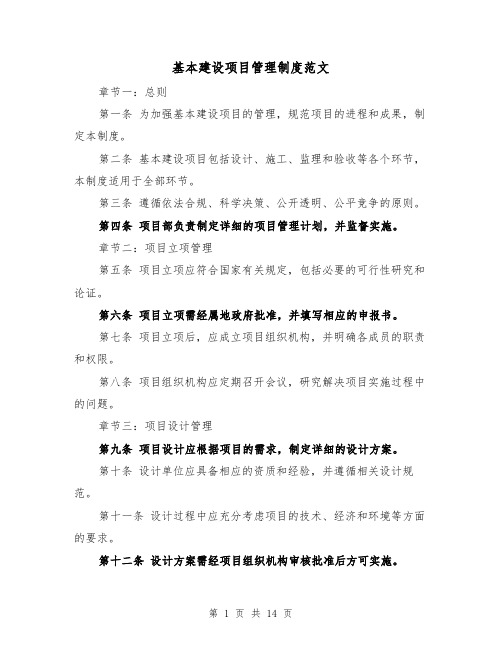 基本建设项目管理制度范文

章节一：总则

第一条 为加强基本建设项目的管理，规范项目的进程和成果，制定本制度。

第二条 基本建设项目包括设计、施工、监理和验收等各个环节，本制度适用于全部环节。

第三条 遵循依法合规、科学决策、公开透明、公平竞争的原则。

第四条 项目部负责制定详细的项目管理计划，并监督实施。

章节二：项目立项管理

第五条 项目立项应符合国家有关规定，包括必要的可行性研究和论证。

第六条 项目立项需经属地政府批准，并填写相应的申报书。

第七条 项目立项后，应成立项目组织机构，并明确各成员的职责和权限。

第八条 项目组织机构应定期召开会议，研究解决项目实施过程中的问题。

章节三：项目设计管理

第九条 项目设计应根据项目的需求，制定详细的设计方案。

第十条 设计单位应具备相应的资质和经验，并遵循相关设计规范。

第十一条 设计过程中应充分考虑项目的技术、经济和环境等方面的要求。

第十二条 设计方案需经项目组织机构审核批准后方可实施。

第 1 页 共 14 页